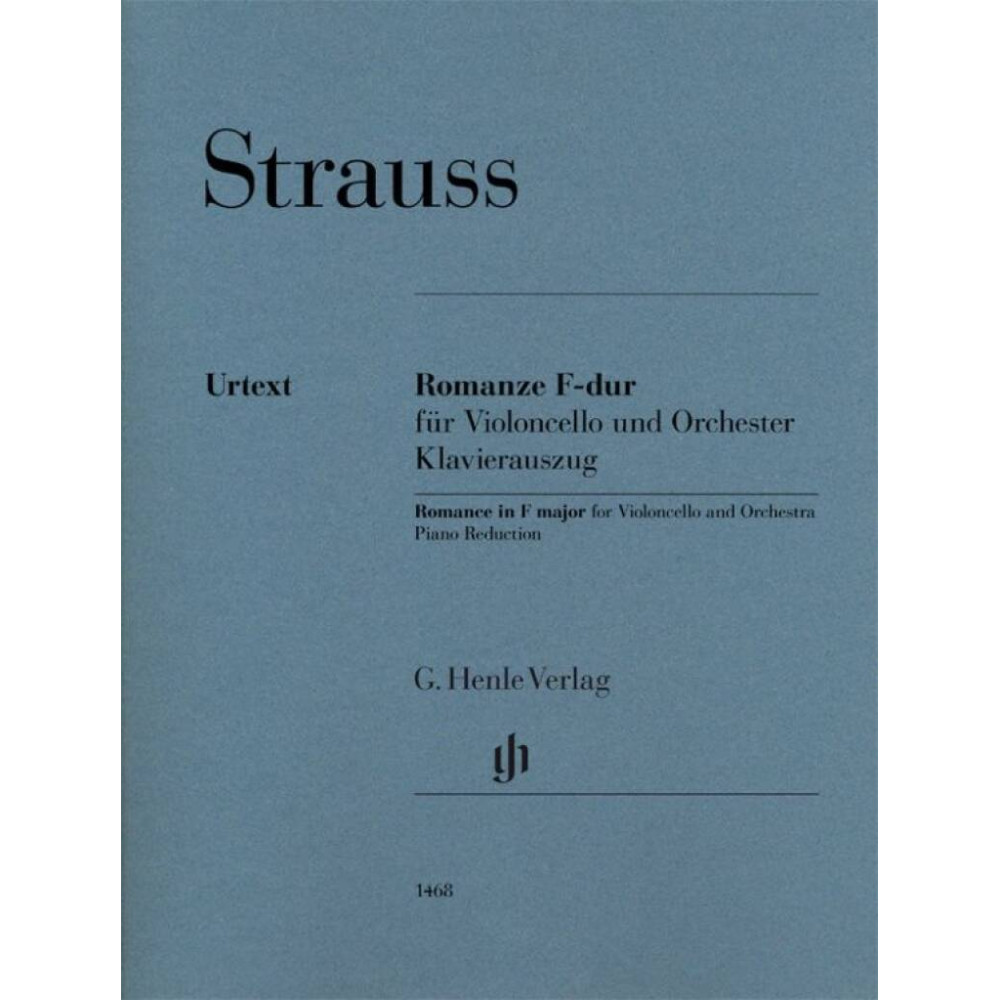 Strauss

Urtext

Romanze F-dur
für Violoncello und Orchester
Klavierauszug

Romance in F major for Violoncello and Orchestra
Piano Reduction

G. Henle Verlag

1468